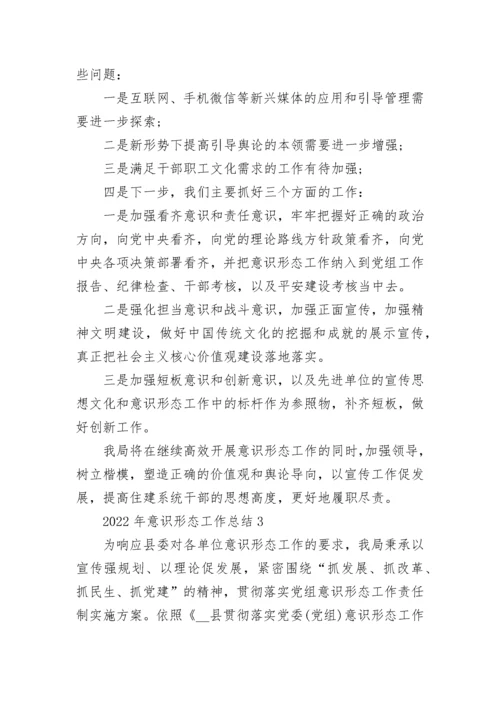 些问题：

一是互联网、手机微信等新兴媒体的应用和引导管理需要进一步探索；

二是新形势下提高引导舆论的本领需要进一步增强；

三是满足干部职工文化需求的工作有待加强；

四是下一步，我们主要抓好三个方面的工作：

一是加强看齐意识和责任意识，牢牢把握好正确的政治方向，向党中央看齐，向党的理论路线方针政策看齐，向党中央各项决策部署看齐，并把意识形态工作纳入到党组工作报告、纪律检查、干部考核，以及平安建设考核当中去。

二是强化担当意识和战斗意识，加强正面宣传，加强精神文明建设，做好中国传统文化的挖掘和成就的展示宣传，真正把社会主义核心价值观建设落地落实。

三是加强短板意识和创新意识，以及先进单位的宣传思想文化和意识形态工作中的标杆作为参照物，补齐短板，做好创新工作。

我局将在继续高效开展意识形态工作的同时，加强领导，树立楷模，塑造正确的价值观和舆论导向，以宣传工作促发展，提高住建系统干部的思想高度，更好地履职尽责。

2022 年意识形态工作总结 3

为响应县委对各单位意识形态工作的要求，我局秉承以宣传强规划、以理论促发展，紧密围绕“抓发展、抓改革、抓民生、抓党建”的精神，贯彻落实党组意识形态工作责任制实施方案。依照《__县贯彻落实党委(党组)意识形态工作